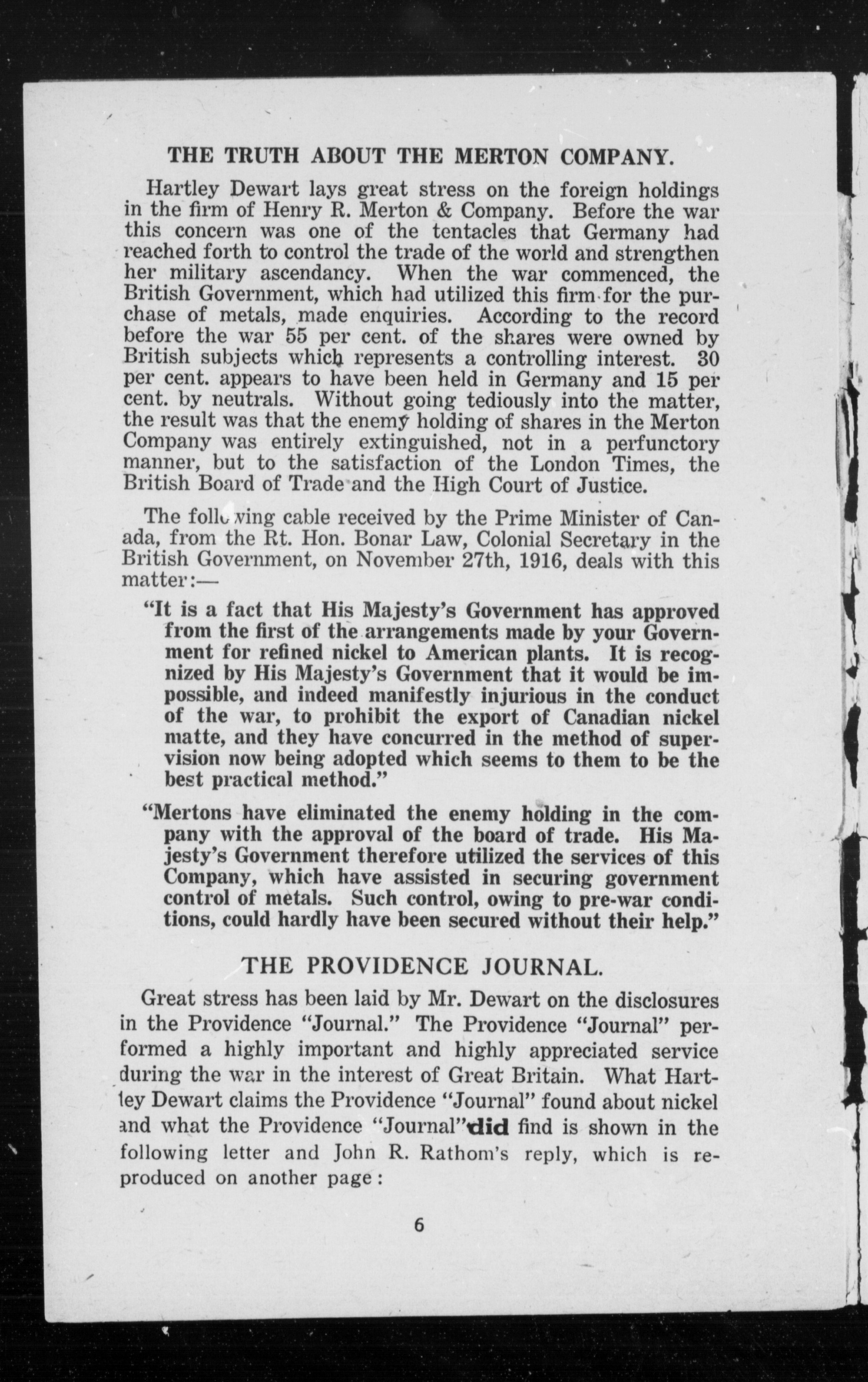 THE TRUTH ABOUT THE MERTON COMPANY.

Hartley Dewart lays great stress on the foreign holdings in the firm of Henry R. Merton & Company. Before the war this concern was one of the tentacles that Germany had reached forth to control the trade of the world and strengthen her military ascendancy. When the war commenced, the British Government, which had utilized this firm for the purchase of metals, made enquiries. According to the record before the war 55 per cent. of the shares were owned by British subjects which represents a controlling interest. 30 per cent. appears to have been held in Germany and 15 per cent. by neutrals. Without going tediously into the matter, the result was that the enemy holding of shares in the Merton Company was entirely extinguished, not in a perfunctory manner, but to the satisfaction of the London Times, the British Board of Trade and the High Court of Justice.

The following cable received by the Prime Minister of Canada, from the Rt. Hon. Bonar Law, Colonial Secretary in the British Government, on November 27th, 1916, deals with this matter:—

"It is a fact that His Majesty's Government has approved from the first of the arrangements made by your Government for refined nickel to American plants. It is recognized by His Majesty's Government that it would be impossible, and indeed manifestly injurious in the conduct of the war, to prohibit the export of Canadian nickel matte, and they have concurred in the method of supervision now being adopted which seems to them to be the best practical method."

"Mertons have eliminated the enemy holding in the company with the approval of the board of trade. His Majesty's Government therefore utilized the services of this Company, which have assisted in securing government control of metals. Such control, owing to pre-war conditions, could hardly have been secured without their help."

THE PROVIDENCE JOURNAL.

Great stress has been laid by Mr. Dewart on the disclosures in the Providence "Journal." The Providence "Journal" performed a highly important and highly appreciated service during the war in the interest of Great Britain. What Hartley Dewart claims the Providence "Journal" found about nickel and what the Providence "Journal" did find is shown in the following letter and John R. Rathom's reply, which is reproduced on another page:

6